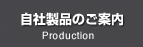 自社製品のご案内
Production